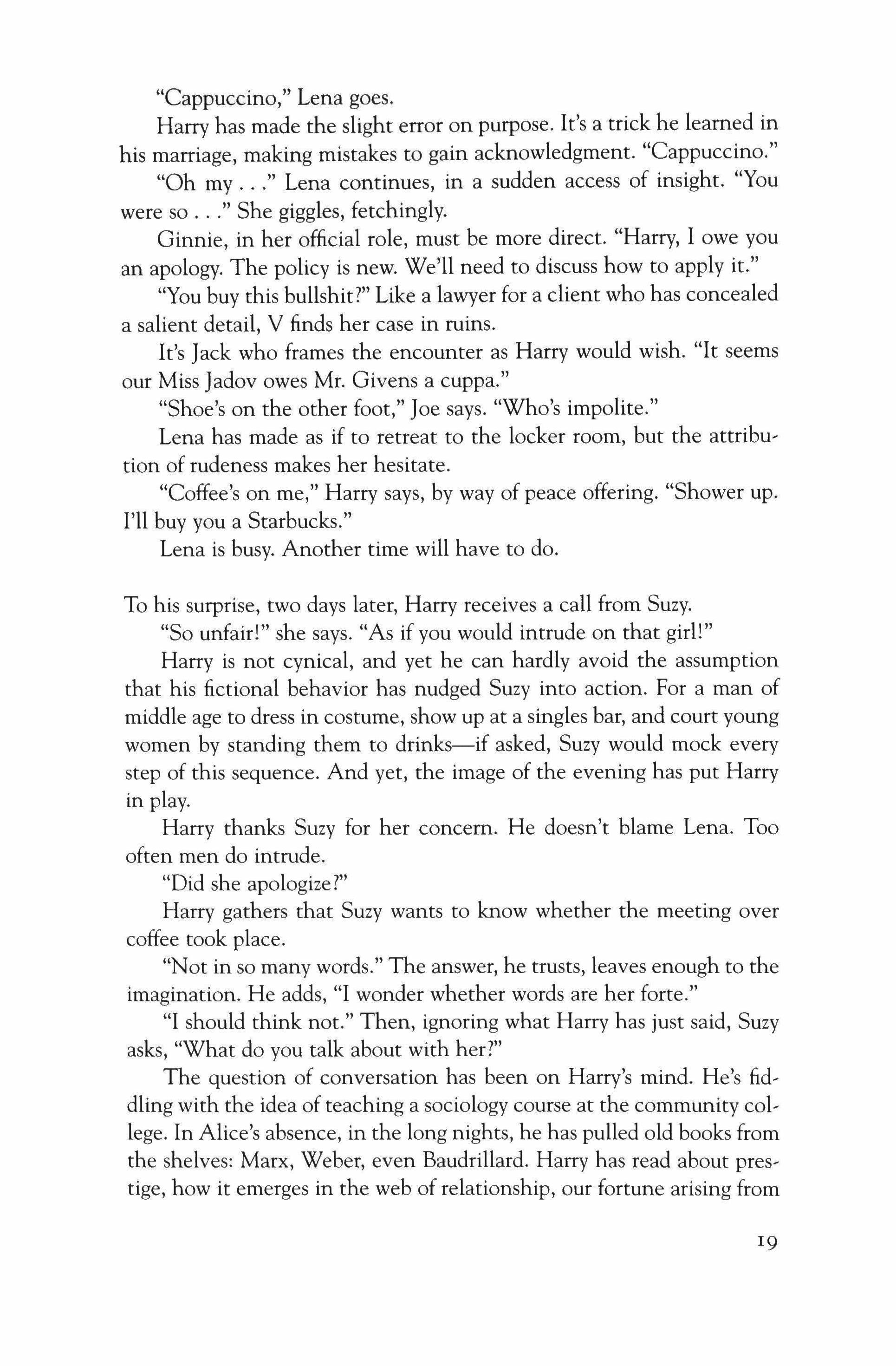 "Cappuccino," Lena goes.

Harry has made the slight error on purpose. It's a trick he learned in his marriage, making mistakes to gain acknowledgment. "Cappuccino."

"Oh my . . ." Lena continues, in a sudden access of insight. "You were so . . ." She giggles, fetchingly.

Ginnie, in her official role, must be more direct. "Harry, I owe you an apology. The policy is new. We'll need to discuss how to apply it."

"You buy this bullshit?" Like a lawyer for a client who has concealed a salient detail, V finds her case in ruins.

It's Jack who frames the encounter as Harry would wish. "It seems our Miss Jadov owes Mr. Givens a cuppa."

"Shoe's on the other foot," Joe says. "Who's impolite."

Lena has made as if to retreat to the locker room, but the attribution of rudeness makes her hesitate.

"Coffee's on me," Harry says, by way of peace offering. "Shower up. I'll buy you a Starbucks."

Lena is busy. Another time will have to do.

To his surprise, two days later, Harry receives a call from Suzy.

"So unfair!" she says. "As if you would intrude on that girl!"

Harry is not cynical, and yet he can hardly avoid the assumption that his fictional behavior has nudged Suzy into action. For a man of middle age to dress in costume, show up at a singles bar, and court young women by standing them to drinks—if asked, Suzy would mock every step of this sequence. And yet, the image of the evening has put Harry in play.

Harry thanks Suzy for her concern. He doesn't blame Lena. Too often men do intrude.

"Did she apologize?"

Harry gathers that Suzy wants to know whether the meeting over coffee took place.

"Not in so many words." The answer, he trusts, leaves enough to the imagination. He adds, "I wonder whether words are her forte."

"I should think not." Then, ignoring what Harry has just said, Suzy asks, "What do you talk about with her?"

The question of conversation has been on Harry's mind. He's fiddling with the idea of teaching a sociology course at the community college. In Alice's absence, in the long nights, he has pulled old books from the shelves: Marx, Weber, even Baudrillard. Harry has read about prestige, how it emerges in the web of relationship, our fortune arising from

19